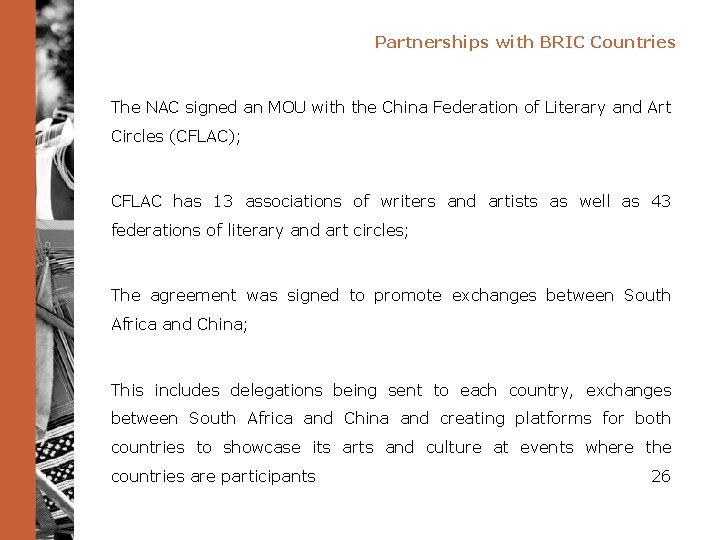 Partnerships with BRIC Countries

The NAC signed an MOU with the China Federation of Literary and Art Circles (CFLAC);

CFLAC has 13 associations of writers and artists as well as 43 federations of literary and art circles;

The agreement was signed to promote exchanges between South Africa and China;

This includes delegations being sent to each country, exchanges between South Africa and China and creating platforms for both countries to showcase its arts and culture at events where the countries are participants

26